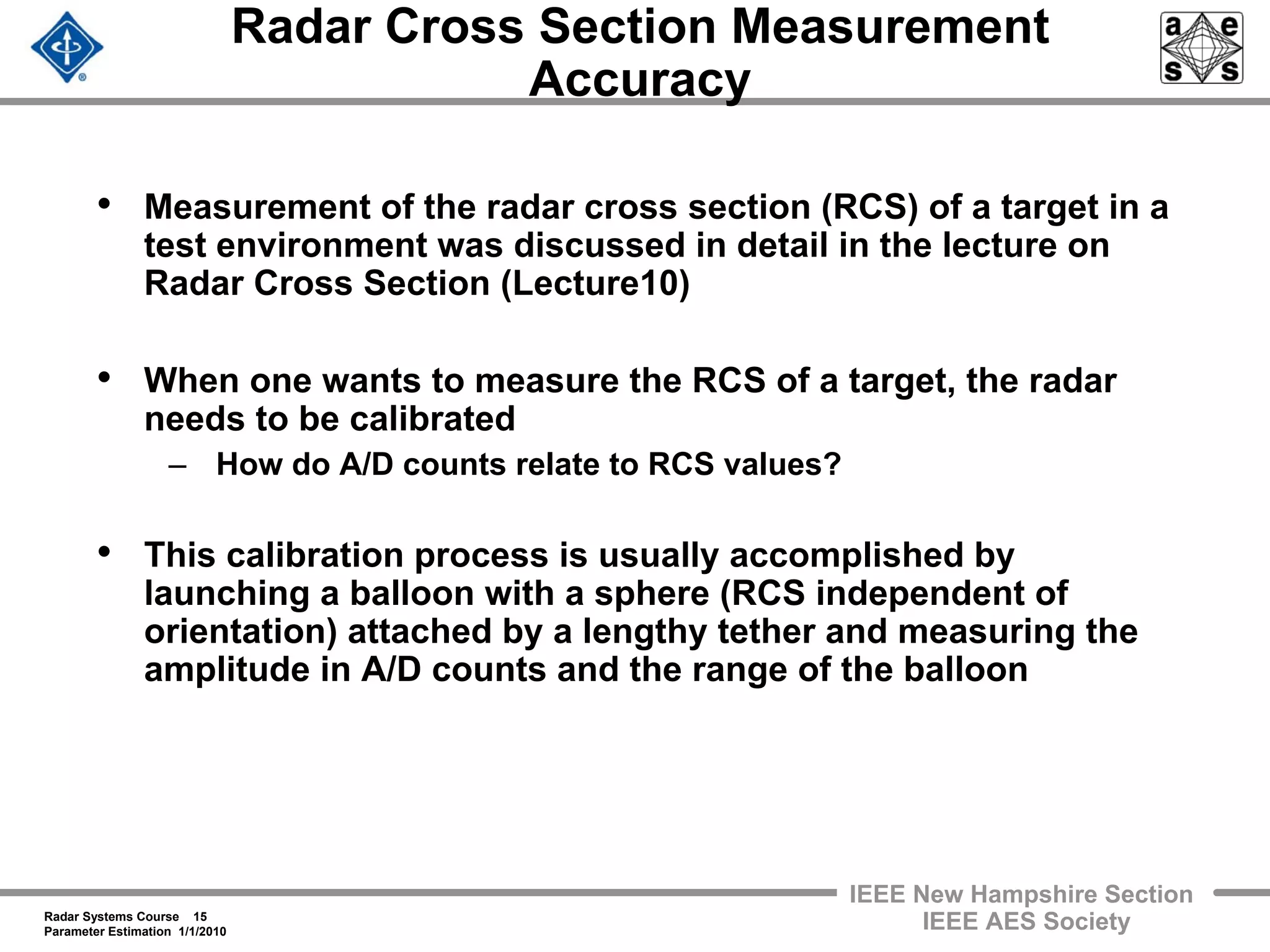 Radar Cross Section Measurement Accuracy

a e s s

• Measurement of the radar cross section (RCS) of a target in a test environment was discussed in detail in the lecture on Radar Cross Section (Lecture10)

• When one wants to measure the RCS of a target, the radar needs to be calibrated
– How do A/D counts relate to RCS values?

• This calibration process is usually accomplished by launching a balloon with a sphere (RCS independent of orientation) attached by a lengthy tether and measuring the amplitude in A/D counts and the range of the balloon

Radar Systems Course 15
Parameter Estimation 1/1/2010

IEEE New Hampshire Section
IEEE AES Society